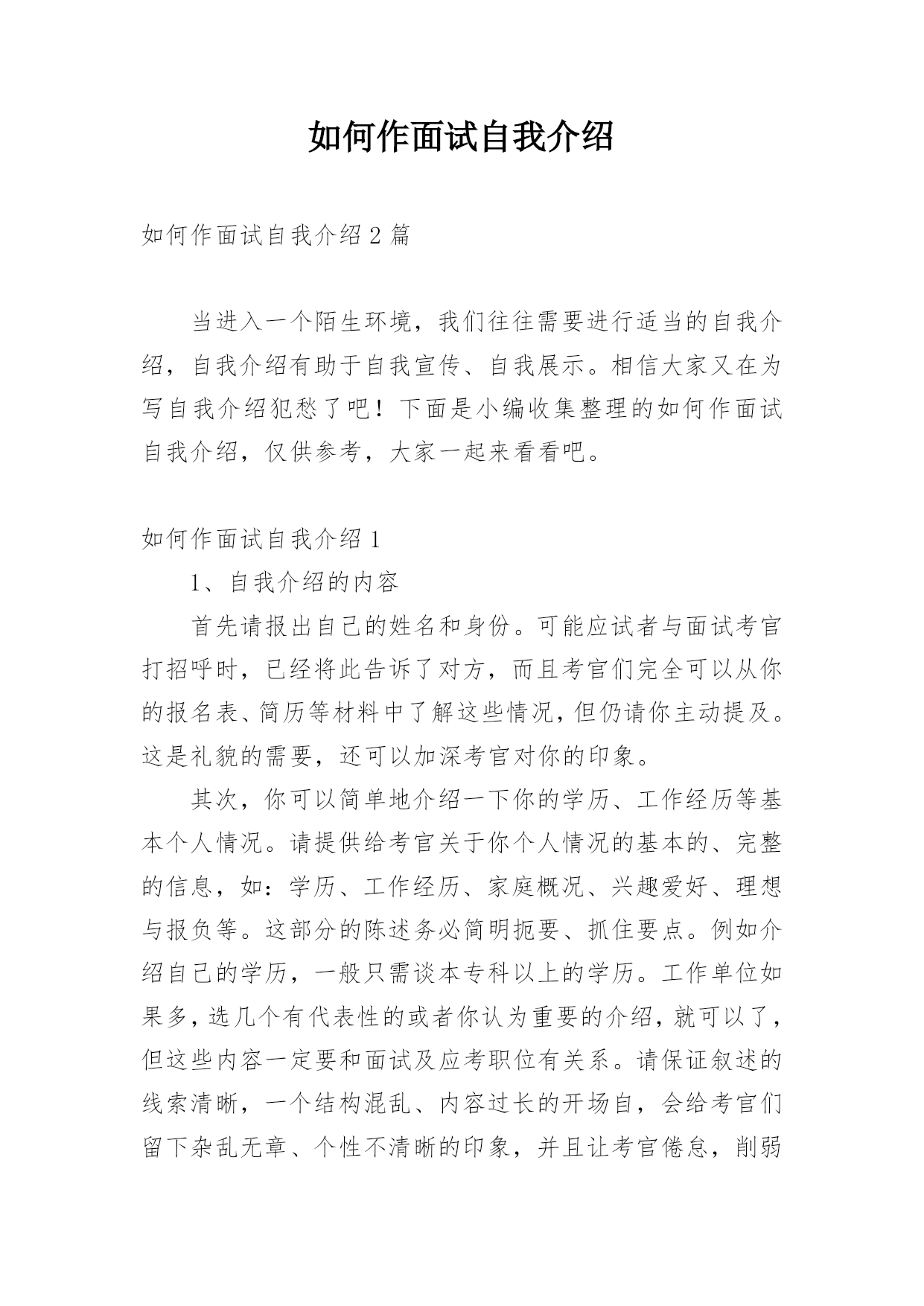 如何作面试自我介绍

如何作面试自我介绍 2 篇

当进入一个陌生环境，我们往往需要进行适当的自我介绍，自我介绍有助于自我宣传、自我展示。相信大家又在为写自我介绍犯愁了吧！下面是小编收集整理的如何作面试自我介绍，仅供参考，大家一起来看看吧。

如何作面试自我介绍 1

1、自我介绍的内容

首先请报出自己的姓名和身份。可能应试者与面试考官打招呼时，已经将此告诉了对方，而且考官们完全可以从你的报名表、简历等材料中了解这些情况，但仍请你主动提及。这是礼貌的需要，还可以加深考官对你的印象。

其次，你可以简单地介绍一下你的学历、工作经历等基本个人情况。请提供给考官关于你个人情况的基本的、完整的信息，如：学历、工作经历、家庭概况、兴趣爱好、理想与报负等。这部分的陈述务必简明扼要、抓住要点。例如介绍自己的学历，一般只需谈本专科以上的学历。工作单位如果多，选几个有代表性的或者你认为重要的介绍，就可以了，但这些内容一定要和面试及应考职位有关系。请保证叙述的线索清晰，一个结构混乱、内容过长的开场自，会给考官们留下杂乱无章、个性不清晰的印象，并且让考官倦怠，削弱